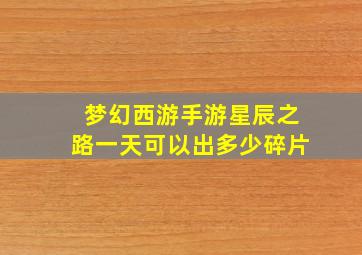 梦幻西游手游星辰之路一天可以出多少碎片